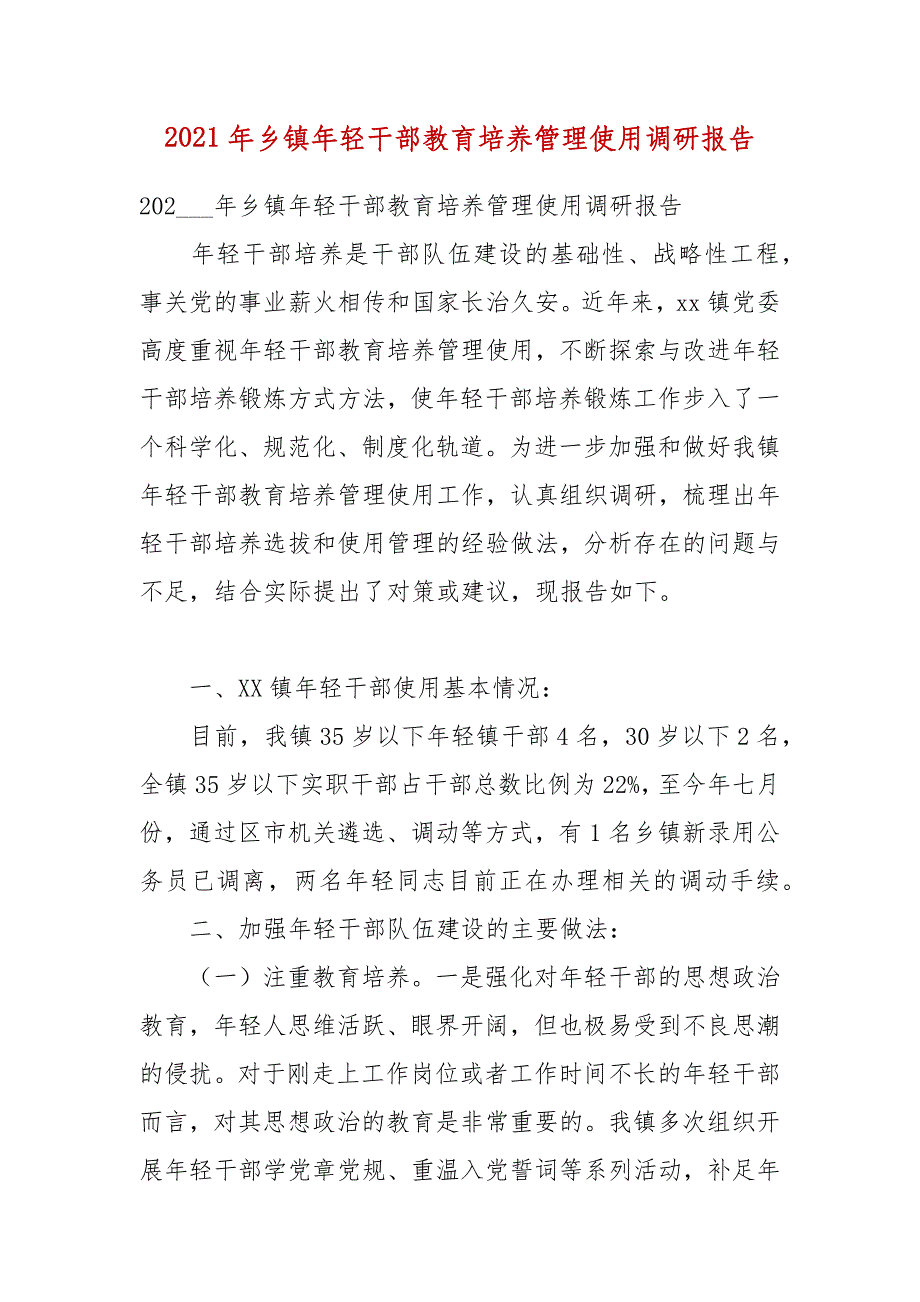 2021年乡镇年轻干部教育培养管理使用调研报告

202___年乡镇年轻干部教育培养管理使用调研报告

年轻干部培养是干部队伍建设的基础性、战略性工程，事关党的事业薪火相传和国家长治久安。近年来，xx镇党委高度重视年轻干部教育培养管理使用，不断探索与改进年轻干部培养锻炼方式方法，使年轻干部培养锻炼工作步入了一个科学化、规范化、制度化轨道。为进一步加强和做好我镇年轻干部教育培养管理使用工作，认真组织调研，梳理出年轻干部培养选拔和使用管理的经验做法，分析存在的问题与不足，结合实际提出了对策或建议，现报告如下。

一、XX镇年轻干部使用基本情况：

目前，我镇35岁以下年轻镇干部4名，30岁以下2名，全镇35岁以下实职干部占干部总数比例为22%，至今年七月份，通过区市机关遴选、调动等方式，有1名乡镇新录用公务员已调离，两名年轻同志目前正在办理相关的调动手续。

二、加强年轻干部队伍建设的主要做法：

（一）注重教育培养。一是强化对年轻干部的思想政治教育，年轻人思维活跃、眼界开阔，但也极易受到不良思潮的侵扰。对于刚走上工作岗位或者工作时间不长的年轻干部而言，对其思想政治的教育是非常重要的。我镇多次组织开展年轻干部学党章党规、重温入党誓词等系列活动，补足年